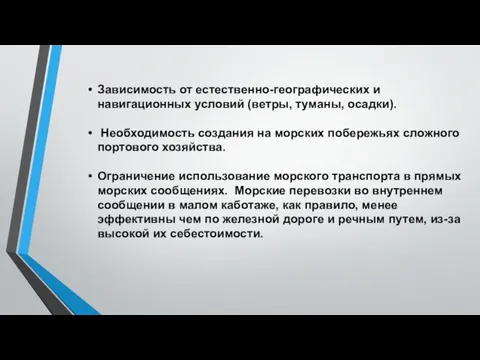 • Зависимость от естественно-географических и навигационных условий (ветры, туманы, осадки).

• Необходимость создания на морских побережьях сложного портового хозяйства.

• Ограничение использование морского транспорта в прямых морских сообщениях. Морские перевозки во внутреннем сообщении в малом каботаже, как правило, менее эффективны чем по железной дороге и речным путем, из-за высокой их себестоимости.